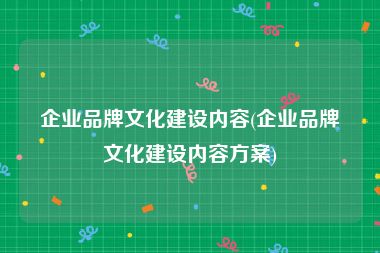 企业品牌文化建设内容(企业品牌文化建设内容方案)